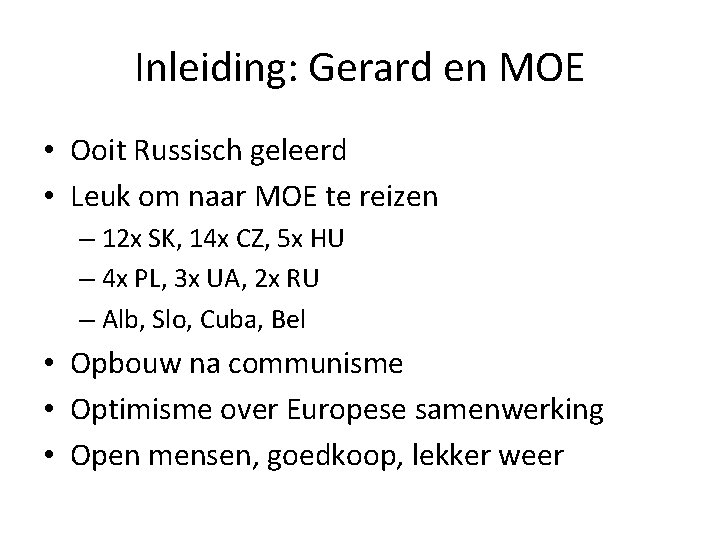 Inleiding: Gerard en MOE

• Ooit Russisch geleerd
• Leuk om naar MOE te reizen
– 12x SK, 14x CZ, 5x HU
– 4x PL, 3x UA, 2x RU
– Alb, Slo, Cuba, Bel
• Opbouw na communisme
• Optimisme over Europese samenwerking
• Open mensen, goedkoop, lekker weer